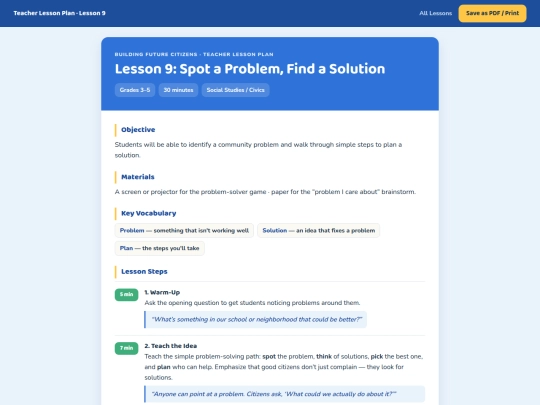 Teacher Lesson Plan - Lesson 9

All Lessons

Save as PDF / Print

BUILDING FUTURE CITIZENS - TEACHER LESSON PLAN

Lesson 9: Spot a Problem, Find a Solution

Grades 3–5

30 minutes

Social Studies / Civics

Objective

Students will be able to identify a community problem and walk through simple steps to plan a solution.

Materials

A screen or projector for the problem-solver game - paper for the "problem I care about" brainstorm.

Key Vocabulary

Problem — something that isn't working well

Solution — an idea that fixes a problem

Plan — the steps you'll take

Lesson Steps

5 min

1. Warm-Up

Ask the opening question to get students noticing problems around them.

"What's something in our school or neighborhood that could be better?"

7 min

2. Teach the Idea

Teach the simple problem-solving path: spot the problem, think of solutions, pick the best one, and plan who can help. Emphasize that good citizens don't just complain — they look for solutions.

"Anyone can point at a problem. Citizens ask, 'What could we actually do about it?'"